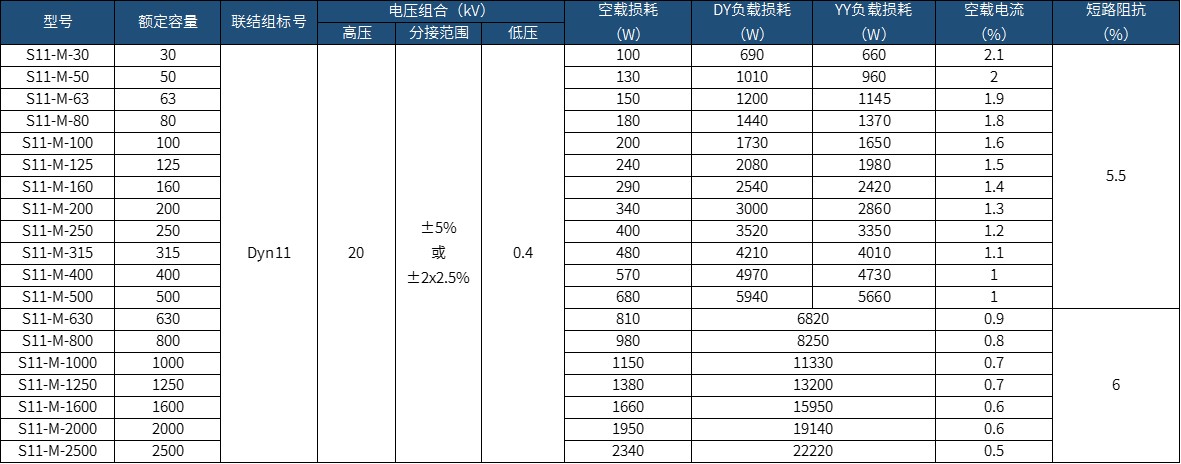 | 型号 | 额定容量 | 联结组标号 | 电压组合（kV） |  |  | 空载损耗 (W) | DY负载损耗 (W) | YY负载损耗 (W) | 空载电流 (%) | 短路阻抗 (%) |
|---|---|---|---|---|---|---|---|---|---|---|
|  |  |  | 高压 | 分接范围 | 低压 |  |  |  |  |  |
| S11-M-30 | 30 | Dyn11 | 20 | ±5% 或 ±2x2.5% | 0.4 | 100 | 690 | 660 | 2.1 | 5.5 |
| S11-M-50 | 50 |  |  |  |  | 130 | 1010 | 960 | 2 |  |
| S11-M-63 | 63 |  |  |  |  | 150 | 1200 | 1145 | 1.9 |  |
| S11-M-80 | 80 |  |  |  |  | 180 | 1440 | 1370 | 1.8 |  |
| S11-M-100 | 100 |  |  |  |  | 200 | 1730 | 1650 | 1.6 |  |
| S11-M-125 | 125 |  |  |  |  | 240 | 2080 | 1980 | 1.5 |  |
| S11-M-160 | 160 |  |  |  |  | 290 | 2540 | 2420 | 1.4 |  |
| S11-M-200 | 200 |  |  |  |  | 340 | 3000 | 2860 | 1.3 |  |
| S11-M-250 | 250 |  |  |  |  | 400 | 3520 | 3350 | 1.2 |  |
| S11-M-315 | 315 |  |  |  |  | 480 | 4210 | 4010 | 1.1 |  |
| S11-M-400 | 400 |  |  |  |  | 570 | 4970 | 4730 | 1 |  |
| S11-M-500 | 500 |  |  |  |  | 680 | 5940 | 5660 | 1 |  |
| S11-M-630 | 630 |  |  |  |  | 810 | 6820 |  | 0.9 | 6 |
| S11-M-800 | 800 |  |  |  |  | 980 | 8250 |  | 0.8 |  |
| S11-M-1000 | 1000 |  |  |  |  | 1150 | 11330 |  | 0.7 |  |
| S11-M-1250 | 1250 |  |  |  |  | 1380 | 13200 |  | 0.7 |  |
| S11-M-1600 | 1600 |  |  |  |  | 1660 | 15950 |  | 0.6 |  |
| S11-M-2000 | 2000 |  |  |  |  | 1950 | 19140 |  | 0.6 |  |
| S11-M-2500 | 2500 |  |  |  |  | 2340 | 22220 |  | 0.5 |  |